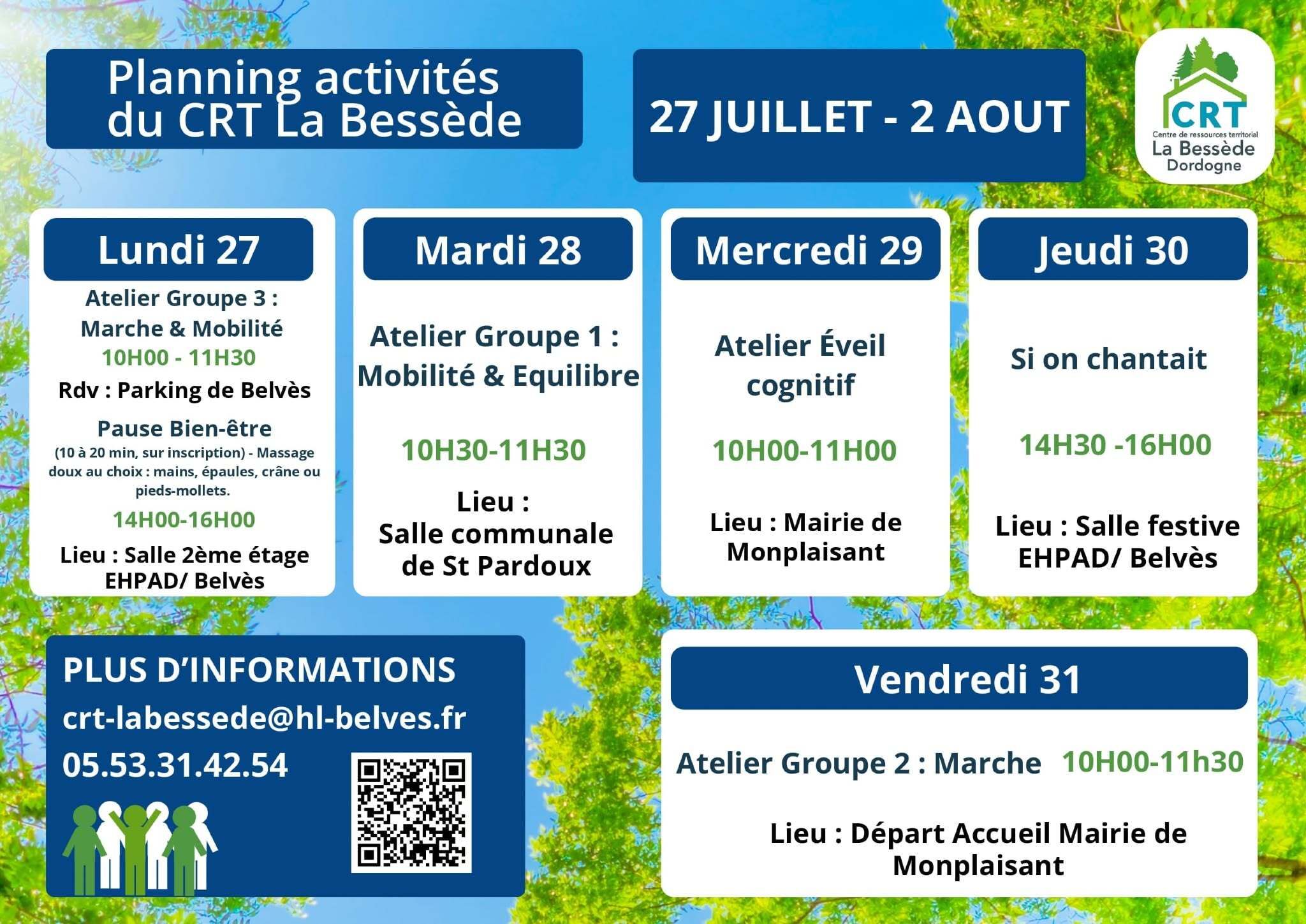 Planning activités du CRT La Bessède

27 JUILLET - 2 AOUT

CRT
Centre de ressources territorial
La Bessède
Dordogne

Lundi 27

Atelier Groupe 3 : Marche & Mobilité
10H00 - 11H30
Rdv : Parking de Belvès

Pause Bien-être
(10 à 20 min, sur inscription) - Massage doux au choix : mains, épaules, crâne ou pieds-mollets.
14H00-16H00
Lieu : Salle 2ème étage EHPAD/ Belvès

Mardi 28

Atelier Groupe 1 : Mobilité & Equilibre

10H30-11H30

Lieu :
Salle communale de St Pardoux

Mercredi 29

Atelier Éveil cognitif

10H00-11H00

Lieu : Mairie de Monplaisant

Jeudi 30

Si on chantait

14H30 -16H00

Lieu : Salle festive EHPAD/ Belvès

PLUS D'INFORMATIONS
crt-labessede@hl-belves.fr
05.53.31.42.54

Vendredi 31

Atelier Groupe 2 : Marche 10H00-11h30

Lieu : Départ Accueil Mairie de Monplaisant